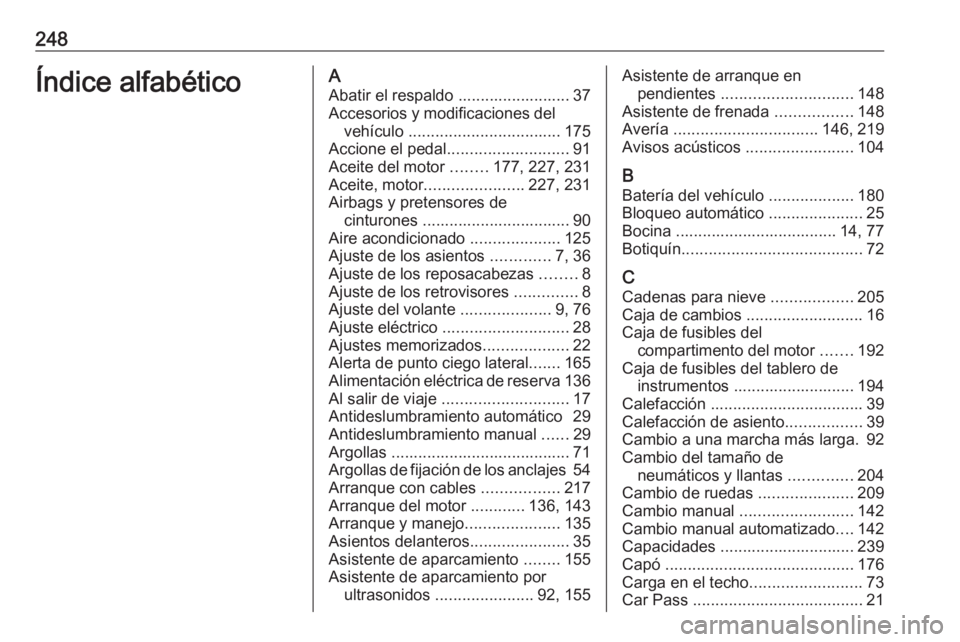 248

Índice alfabético

A
Abatir el respaldo ......................... 37
Accesorios y modificaciones del vehículo .................................. 175
Accione el pedal........................... 91
Aceite del motor ........ 177, 227, 231
Aceite, motor...................... 227, 231
Airbags y pretensores de cinturones ................................. 90
Aire acondicionado .................... 125
Ajuste de los asientos ............. 7, 36
Ajuste de los reposacabezas ........ 8
Ajuste de los retrovisores .............. 8
Ajuste del volante .................... 9, 76
Ajuste eléctrico ............................ 28
Ajustes memorizados................... 22
Alerta de punto ciego lateral....... 165
Alimentación eléctrica de reserva 136
Al salir de viaje ............................ 17
Antideslumbramiento automático 29
Antideslumbramiento manual ...... 29
Argollas ........................................ 71
Argollas de fijación de los anclajes 54
Arranque con cables ................. 217
Arranque del motor ............ 136, 143
Arranque y manejo..................... 135
Asientos delanteros...................... 35
Asistente de aparcamiento ........ 155
Asistente de aparcamiento por ultrasonidos ...................... 92, 155

Asistente de arranque en pendientes ............................. 148
Asistente de frenada ................. 148
Avería ................................ 146, 219
Avisos acústicos ........................ 104

B
Batería del vehículo ................... 180
Bloqueo automático ..................... 25
Bocina .................................... 14, 77
Botiquín........................................ 72

C
Cadenas para nieve .................. 205
Caja de cambios .......................... 16
Caja de fusibles del compartimento del motor ....... 192
Caja de fusibles del tablero de instrumentos ........................... 194
Calefacción .................................. 39
Calefacción de asiento................. 39
Cambio a una marcha más larga. 92
Cambio del tamaño de neumáticos y llantas .............. 204
Cambio de ruedas ..................... 209
Cambio manual ......................... 142
Cambio manual automatizado.... 142
Capacidades .............................. 239
Capó .......................................... 176
Carga en el techo......................... 73
Car Pass ...................................... 21

carmanualsonline.info